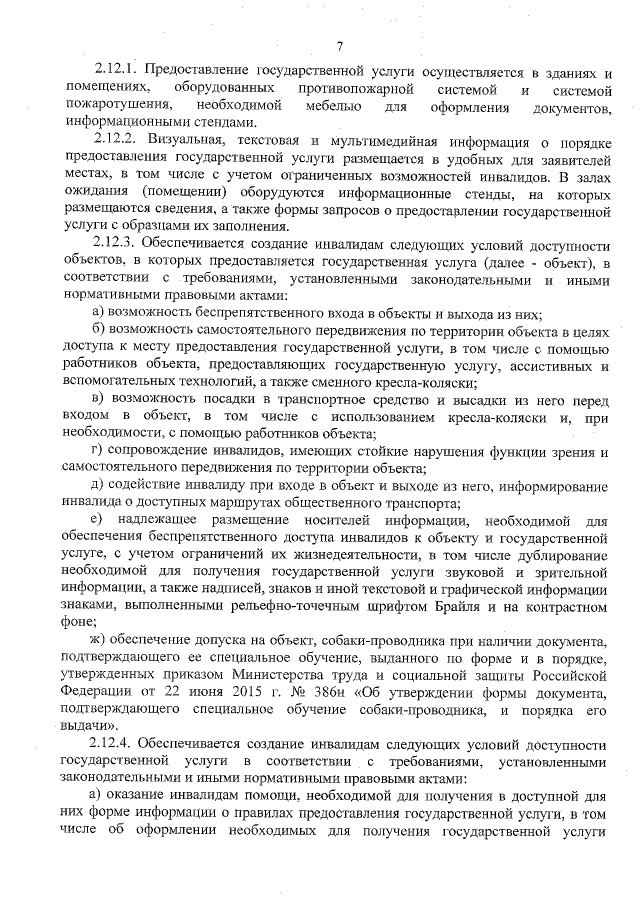 7

2.12.1. Предоставление государственной услуги осуществляется в зданиях и помещениях, оборудованных противопожарной системой и системой пожаротушения, необходимой мебелью для оформления документов, информационными стендами.

2.12.2. Визуальная, текстовая и мультимедийная информация о порядке предоставления государственной услуги размещается в удобных для заявителей местах, в том числе с учетом ограниченных возможностей инвалидов. В залах ожидания (помещении) оборудуются информационные стенды, на которых размещаются сведения, а также формы запросов о предоставлении государственной услуги с образцами их заполнения.

2.12.3. Обеспечивается создание инвалидам следующих условий доступности объектов, в которых предоставляется государственная услуга (далее - объект), в соответствии с требованиями, установленными законодательными и иными нормативными правовыми актами:

а) возможность беспрепятственного входа в объекты и выхода из них;

б) возможность самостоятельного передвижения по территории объекта в целях доступа к месту предоставления государственной услуги, в том числе с помощью работников объекта, предоставляющих государственную услугу, ассистивных и вспомогательных технологий, а также сменного кресла-коляски;

в) возможность посадки в транспортное средство и высадки из него перед входом в объект, в том числе с использованием кресла-коляски и, при необходимости, с помощью работников объекта;

г) сопровождение инвалидов, имеющих стойкие нарушения функции зрения и самостоятельного передвижения по территории объекта;

д) содействие инвалиду при входе в объект и выходе из него, информирование инвалида о доступных маршрутах общественного транспорта;

е) надлежащее размещение носителей информации, необходимой для обеспечения беспрепятственного доступа инвалидов к объекту и государственной услуге, с учетом ограничений их жизнедеятельности, в том числе дублирование необходимой для получения государственной услуги звуковой и зрительной информации, а также надписей, знаков и иной текстовой и графической информации знаками, выполненными рельефно-точечным шрифтом Брайля и на контрастном фоне;

ж) обеспечение допуска на объект, собаки-проводника при наличии документа, подтверждающего ее специальное обучение, выданного по форме и в порядке, утвержденных приказом Министерства труда и социальной защиты Российской Федерации от 22 июня 2015 г. № 386н «Об утверждении формы документа, подтверждающего специальное обучение собаки-проводника, и порядка его выдачи».

2.12.4. Обеспечивается создание инвалидам следующих условий доступности государственной услуги в соответствии с требованиями, установленными законодательными и иными нормативными правовыми актами:

а) оказание инвалидам помощи, необходимой для получения в доступной для них форме информации о правилах предоставления государственной услуги, в том числе об оформлении необходимых для получения государственной услуги